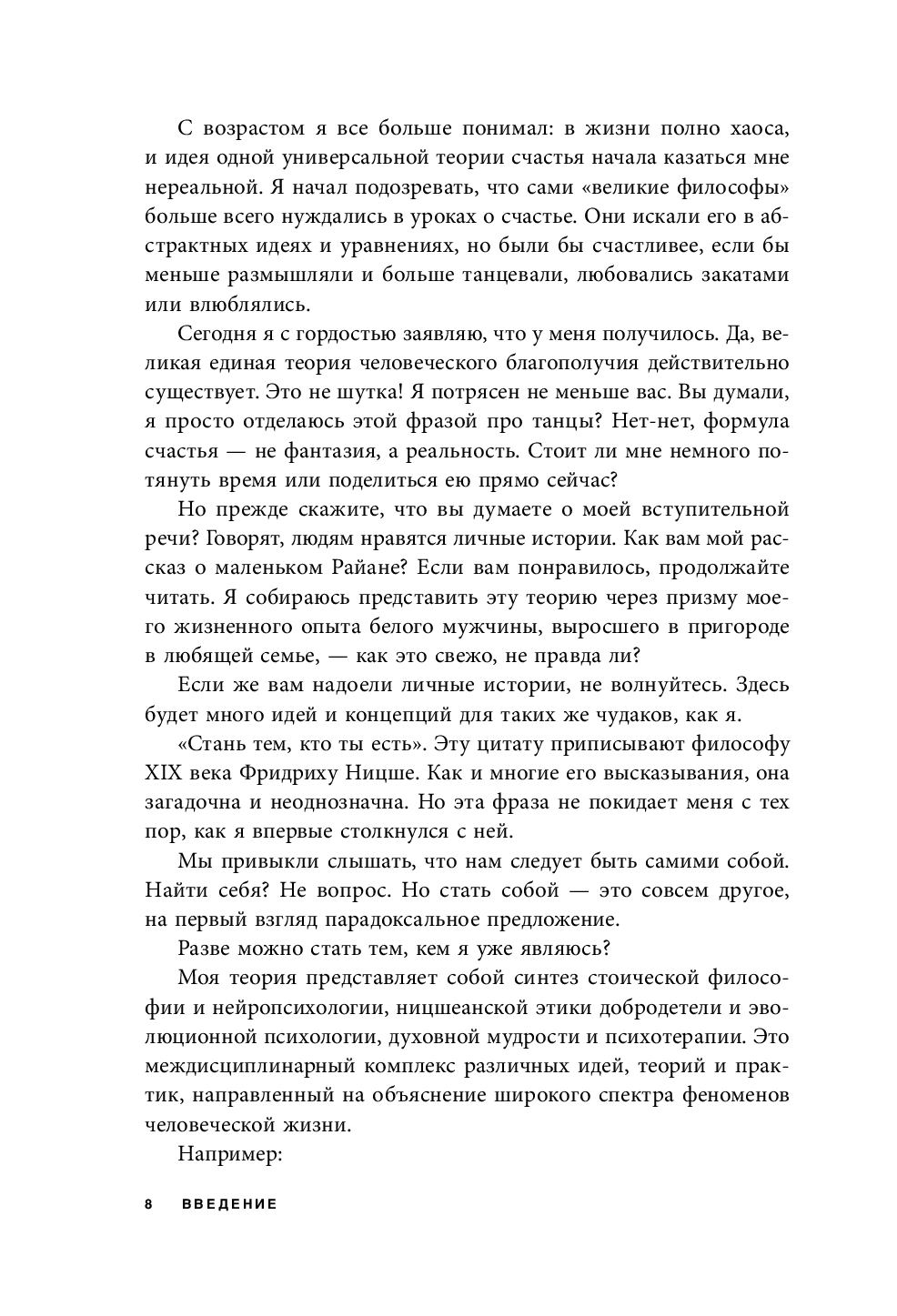 С возрастом я все больше понимал: в жизни полно хаоса, и идея одной универсальной теории счастья начала казаться мне нереальной. Я начал подозревать, что сами «великие философы» больше всего нуждались в уроках о счастье. Они искали его в абстрактных идеях и уравнениях, но были бы счастливее, если бы меньше размышляли и больше танцевали, любовались закатами или влюблялись.

Сегодня я с гордостью заявляю, что у меня получилось. Да, великая единая теория человеческого благополучия действительно существует. Это не шутка! Я потрясен не меньше вас. Вы думали, я просто отделаюсь этой фразой про танцы? Нет-нет, формула счастья — не фантазия, а реальность. Стоит ли мне немного потянуть время или поделиться ею прямо сейчас?

Но прежде скажите, что вы думаете о моей вступительной речи? Говорят, людям нравятся личные истории. Как вам мой рассказ о маленьком Райане? Если вам понравилось, продолжайте читать. Я собираюсь представить эту теорию через призму моего жизненного опыта белого мужчины, выросшего в пригороде в любящей семье, — как это свежо, не правда ли?

Если же вам надоели личные истории, не волнуйтесь. Здесь будет много идей и концепций для таких же чудаков, как я.

«Стань тем, кто ты есть». Эту цитату приписывают философу XIX века Фридриху Ницше. Как и многие его высказывания, она загадочна и неоднозначна. Но эта фраза не покидает меня с тех пор, как я впервые столкнулся с ней.

Мы привыкли слышать, что нам следует быть самими собой. Найти себя? Не вопрос. Но стать собой — это совсем другое, на первый взгляд парадоксальное предложение.

Разве можно стать тем, кем я уже являюсь?

Моя теория представляет собой синтез стоической философии и нейропсихологии, ницшеанской этики добродетели и эволюционной психологии, духовной мудрости и психотерапии. Это междисциплинарный комплекс различных идей, теорий и практик, направленный на объяснение широкого спектра феноменов человеческой жизни.

Например:

8 ВВЕДЕНИЕ